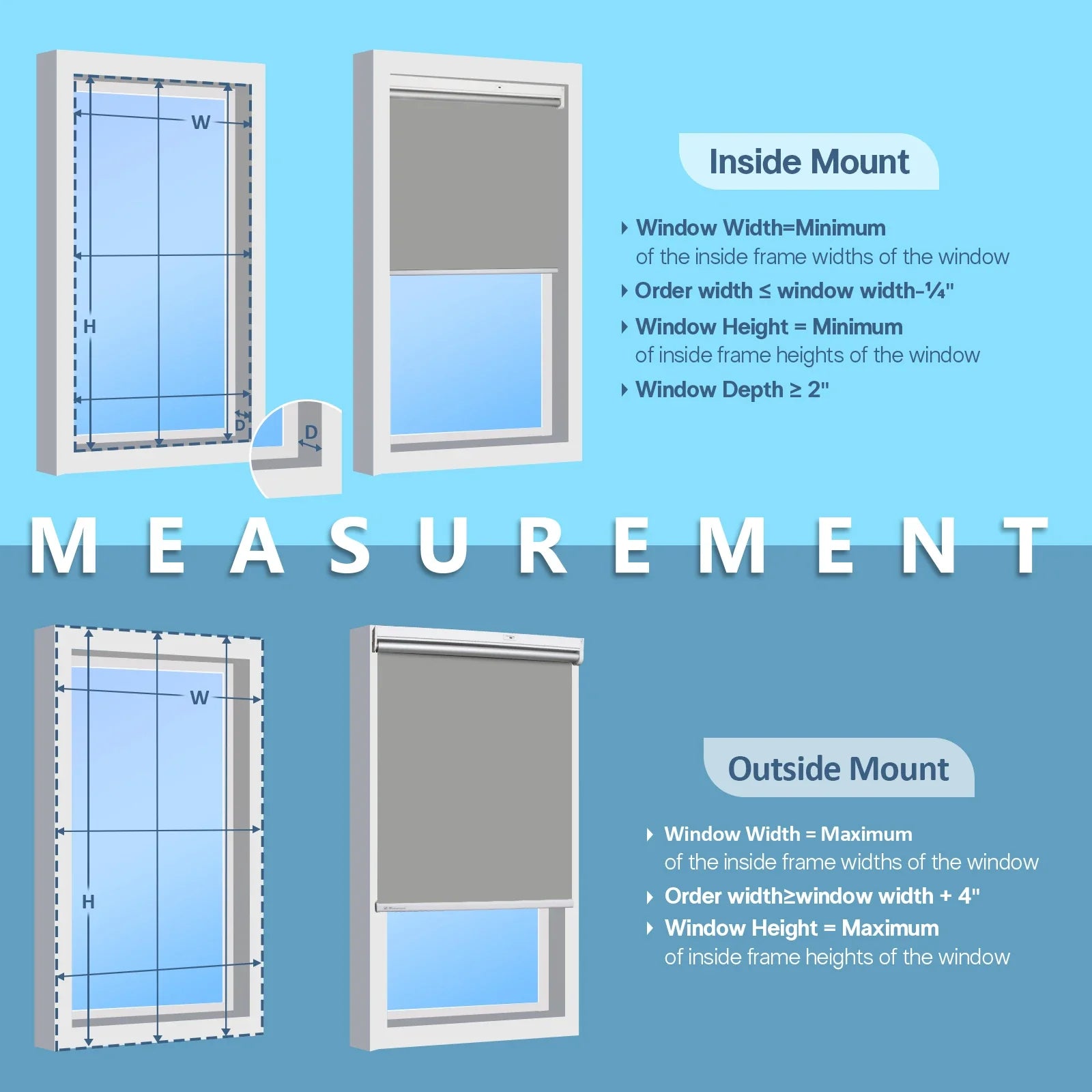 W

H

D

D

Inside Mount

Window Width=Minimum of the inside frame widths of the window

Order width ≤ window width-¼"

Window Height = Minimum of inside frame heights of the window

Window Depth ≥ 2"

MEASUREMENT

W

H

Outside Mount

Window Width = Maximum of the inside frame widths of the window

Order width≥window width + 4"

Window Height = Maximum of inside frame heights of the window